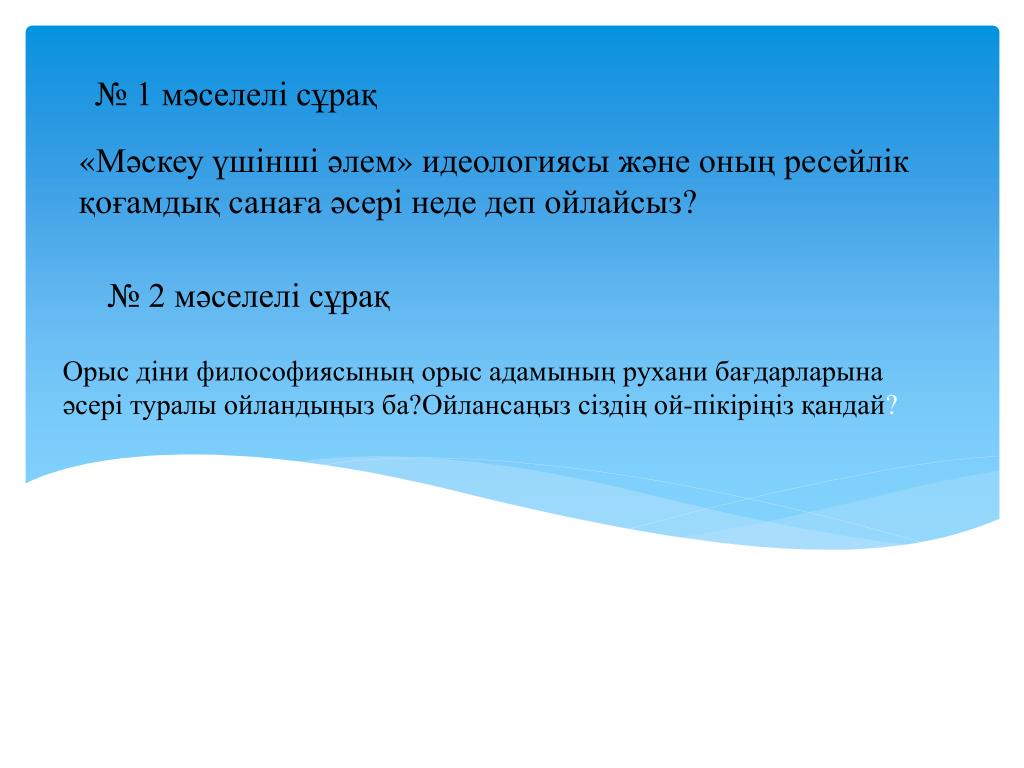 № 1 мәселелі сұрақ

«Мәскеу үшінші әлем» идеологиясы және оның ресейлік қоғамдық санаға әсері неде деп ойлайсыз?

№ 2 мәселелі сұрақ

Орыс діни философиясының орыс адамының рухани бағдарларына әсері туралы ойландыңыз ба?Ойлансаңыз сіздің ой-пікіріңіз қандай?